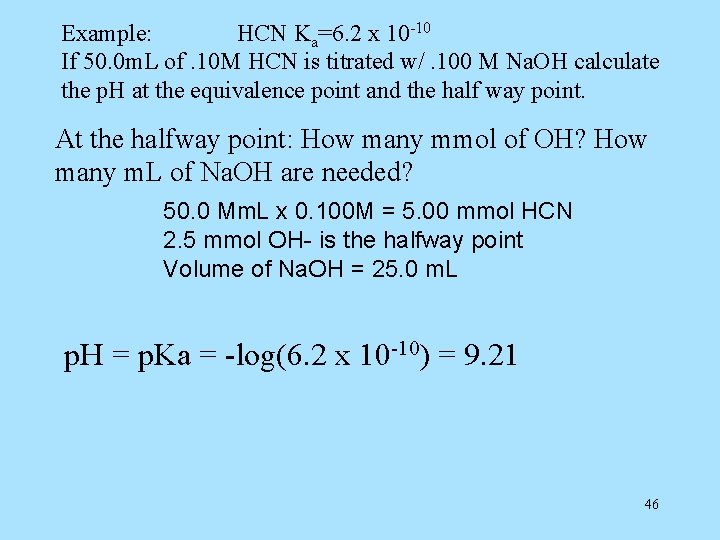 Example: HCN $K_a=6.2 \times 10^{-10}$
If 50.0mL of .10M HCN is titrated w/ .100 M NaOH calculate the pH at the equivalence point and the half way point.

At the halfway point: How many mmol of OH? How many mL of NaOH are needed?

50.0 MmL x 0.100M = 5.00 mmol HCN
2.5 mmol OH- is the halfway point
Volume of NaOH = 25.0 mL

$pH = pKa = -\log(6.2 \times 10^{-10}) = 9.21$

46